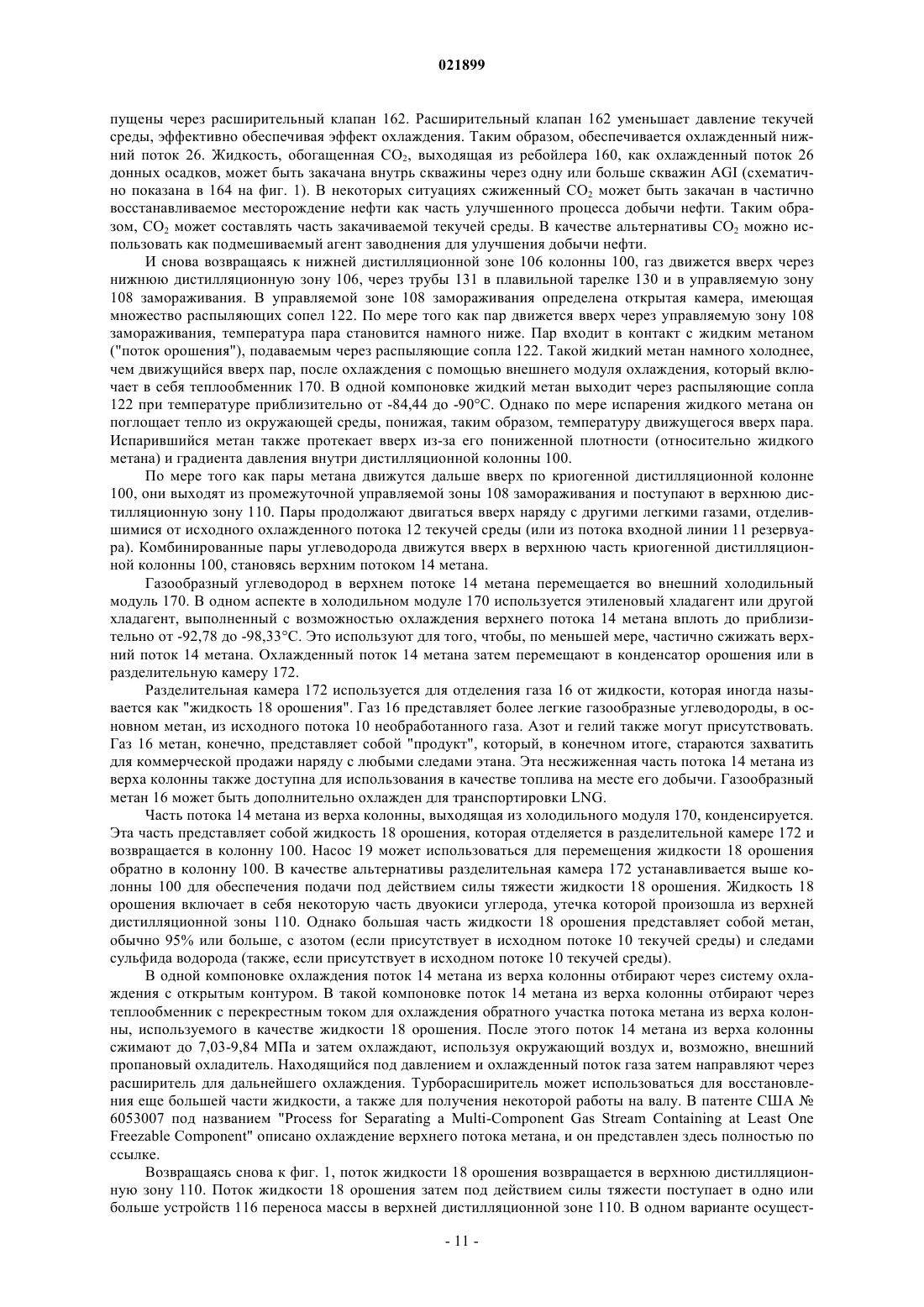 021899

пущены через расширительный клапан 162. Расширительный клапан 162 уменьшает давление текучей среды, эффективно обеспечивая эффект охлаждения. Таким образом, обеспечивается охлажденный нижний поток 26. Жидкость, обогащенная $CO_2$, выходящая из ребойлера 160, как охлажденный поток 26 донных осадков, может быть закачана внутрь скважины через одну или больше скважин AGI (схематично показана в 164 на фиг. 1). В некоторых ситуациях сжиженный $CO_2$ может быть закачан в частично восстанавливаемое месторождение нефти как часть улучшенного процесса добычи нефти. Таким образом, $CO_2$ может составлять часть закачиваемой текучей среды. В качестве альтернативы $CO_2$ можно использовать как подмешиваемый агент заводнения для улучшения добычи нефти.

И снова возвращаясь к нижней дистилляционной зоне 106 колонны 100, газ движется вверх через нижнюю дистилляционную зону 106, через трубы 131 в плавильной тарелке 130 и в управляемую зону 108 замораживания. В управляемой зоне 108 замораживания определена открытая камера, имеющая множество распыляющих сопел 122. По мере того как пар движется вверх через управляемую зону 108 замораживания, температура пара становится намного ниже. Пар входит в контакт с жидким метаном ("поток орошения"), подаваемым через распыляющие сопла 122. Такой жидкий метан намного холоднее, чем движущийся вверх пар, после охлаждения с помощью внешнего модуля охлаждения, который включает в себя теплообменник 170. В одной компоновке жидкий метан выходит через распыляющие сопла 122 при температуре приблизительно от -84,44 до -90°C. Однако по мере испарения жидкого метана он поглощает тепло из окружающей среды, понижая, таким образом, температуру движущегося вверх пара. Испарившийся метан также протекает вверх из-за его пониженной плотности (относительно жидкого метана) и градиента давления внутри дистилляционной колонны 100.

По мере того как пары метана движутся дальше вверх по криогенной дистилляционной колонне 100, они выходят из промежуточной управляемой зоны 108 замораживания и поступают в верхнюю дистилляционную зону 110. Пары продолжают двигаться вверх наряду с другими легкими газами, отделившимися от исходного охлажденного потока 12 текучей среды (или из потока входной линии 11 резервуара). Комбинированные пары углеводорода движутся вверх в верхнюю часть криогенной дистилляционной колонны 100, становясь верхним потоком 14 метана.

Газообразный углеводород в верхнем потоке 14 метана перемещается во внешний холодильный модуль 170. В одном аспекте в холодильном модуле 170 используется этиленовый хладагент или другой хладагент, выполненный с возможностью охлаждения верхнего потока 14 метана вплоть до приблизительно от -92,78 до -98,33°C. Это используют для того, чтобы, по меньшей мере, частично сжижать верхний поток 14 метана. Охлажденный поток 14 метана затем перемещают в конденсатор орошения или в разделительную камеру 172.

Разделительная камера 172 используется для отделения газа 16 от жидкости, которая иногда называется как "жидкость 18 орошения". Газ 16 представляет более легкие газообразные углеводороды, в основном метан, из исходного потока 10 необработанного газа. Азот и гелий также могут присутствовать. Газ 16 метан, конечно, представляет собой "продукт", который, в конечном итоге, стараются захватить для коммерческой продажи наряду с любыми следами этана. Эта несжиженная часть потока 14 метана из верха колонны также доступна для использования в качестве топлива на месте его добычи. Газообразный метан 16 может быть дополнительно охлажден для транспортировки LNG.

Часть потока 14 метана из верха колонны, выходящая из холодильного модуля 170, конденсируется. Эта часть представляет собой жидкость 18 орошения, которая отделяется в разделительной камере 172 и возвращается в колонну 100. Насос 19 может использоваться для перемещения жидкости 18 орошения обратно в колонну 100. В качестве альтернативы разделительная камера 172 устанавливается выше колонны 100 для обеспечения подачи под действием силы тяжести жидкости 18 орошения. Жидкость 18 орошения включает в себя некоторую часть двуокиси углерода, утечка которой произошла из верхней дистилляционной зоны 110. Однако большая часть жидкости 18 орошения представляет собой метан, обычно 95% или больше, с азотом (если присутствует в исходном потоке 10 текучей среды) и следами сульфида водорода (также, если присутствует в исходном потоке 10 текучей среды).

В одной компоновке охлаждения поток 14 метана из верха колонны отбирают через систему охлаждения с открытым контуром. В такой компоновке поток 14 метана из верха колонны отбирают через теплообменник с перекрестным током для охлаждения обратного участка потока метана из верха колонны, используемого в качестве жидкости 18 орошения. После этого поток 14 метана из верха колонны сжимают до 7,03-9,84 МПа и затем охлаждают, используя окружающий воздух и, возможно, внешний пропановый охладитель. Находящийся под давлением и охлажденный поток газа затем направляют через расширитель для дальнейшего охлаждения. Турборасширитель может использоваться для восстановления еще большей части жидкости, а также для получения некоторой работы на валу. В патенте США № 6053007 под названием "Process for Separating a Multi-Component Gas Stream Containing at Least One Freezable Component" описано охлаждение верхнего потока метана, и он представлен здесь полностью по ссылке.

Возвращаясь снова к фиг. 1, поток жидкости 18 орошения возвращается в верхнюю дистилляционную зону 110. Поток жидкости 18 орошения затем под действием силы тяжести поступает в одно или больше устройств 116 переноса массы в верхней дистилляционной зоне 110. В одном варианте осущест-

- 11 -